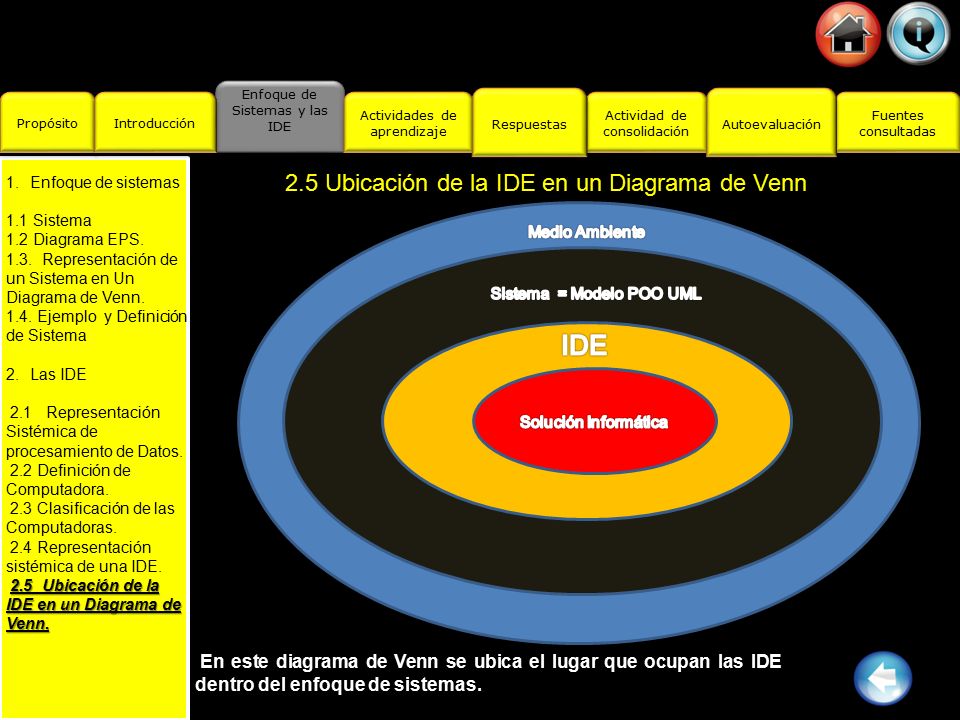 Propósito

Introducción

Enfoque de Sistemas y las IDE

Actividades de aprendizaje

Respuestas

Actividad de consolidación

Autoevaluación

Fuentes consultadas

1. Enfoque de sistemas

1.1 Sistema
1.2 Diagrama EPS.
1.3. Representación de un Sistema en Un Diagrama de Venn.
1.4. Ejemplo y Definición de Sistema

2. Las IDE

2.1 Representación Sistémica de procesamiento de Datos.
2.2 Definición de Computadora.
2.3 Clasificación de las Computadoras.
2.4 Representación sistémica de una IDE.
2.5 Ubicación de la IDE en un Diagrama de Venn.

2.5 Ubicación de la IDE en un Diagrama de Venn

Medio Ambiente

Sistema = Modelo POO UML

IDE

Solución informática

En este diagrama de Venn se ubica el lugar que ocupan las IDE dentro del enfoque de sistemas.